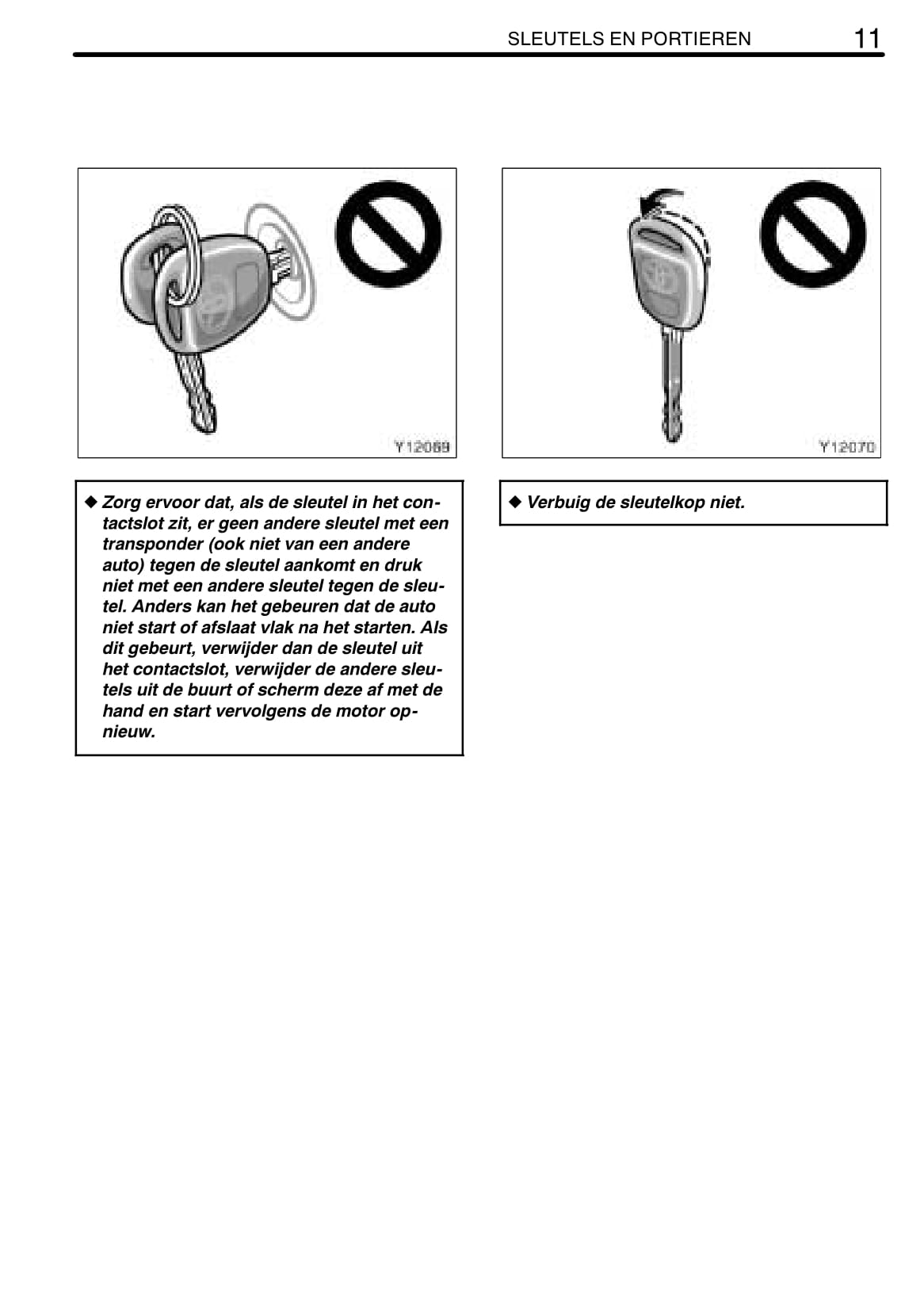 SLEUTELS EN PORTIEREN 11

Y12069

◆ Zorg ervoor dat, als de sleutel in het contactslot zit, er geen andere sleutel met een transponder (ook niet van een andere auto) tegen de sleutel aankomt en druk niet met een andere sleutel tegen de sleutel. Anders kan het gebeuren dat de auto niet start of afslaat vlak na het starten. Als dit gebeurt, verwijder dan de sleutel uit het contactslot, verwijder de andere sleutels uit de buurt of scherm deze af met de hand en start vervolgens de motor opnieuw.

Y12070

◆ Verbuig de sleutelkop niet.